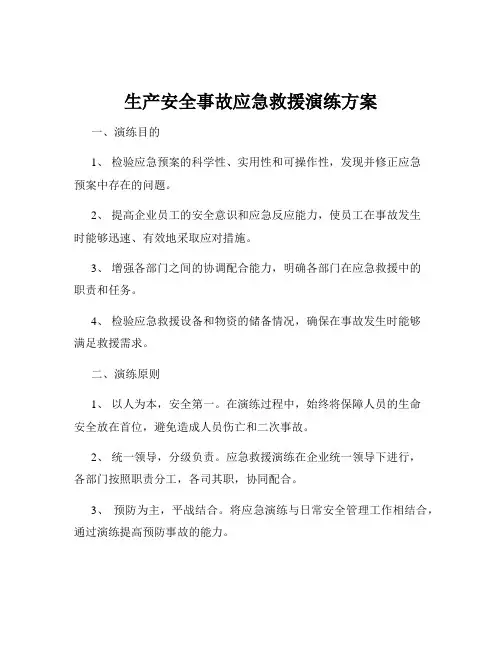 生产安全事故应急救援演练方案

一、演练目的

1、 检验应急预案的科学性、实用性和可操作性，发现并修正应急预案中存在的问题。

2、 提高企业员工的安全意识和应急反应能力，使员工在事故发生时能够迅速、有效地采取应对措施。

3、 增强各部门之间的协调配合能力，明确各部门在应急救援中的职责和任务。

4、 检验应急救援设备和物资的储备情况，确保在事故发生时能够满足救援需求。

二、演练原则

1、 以人为本，安全第一。在演练过程中，始终将保障人员的生命安全放在首位，避免造成人员伤亡和二次事故。

2、 统一领导，分级负责。应急救援演练在企业统一领导下进行，各部门按照职责分工，各司其职，协同配合。

3、 预防为主，平战结合。将应急演练与日常安全管理工作相结合，通过演练提高预防事故的能力。